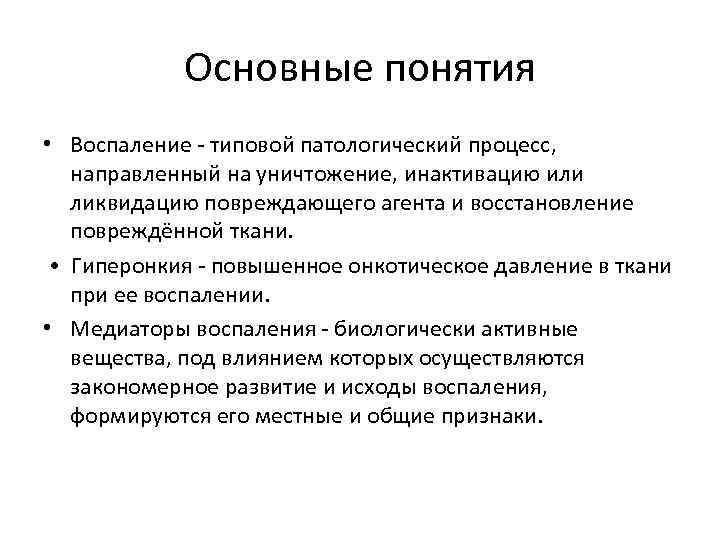 Основные понятия

• Воспаление - типовой патологический процесс, направленный на уничтожение, инактивацию или ликвидацию повреждающего агента и восстановление повреждённой ткани.

• Гиперонкия - повышенное онкотическое давление в ткани при ее воспалении.

• Медиаторы воспаления - биологически активные вещества, под влиянием которых осуществляются закономерное развитие и исходы воспаления, формируются его местные и общие признаки.